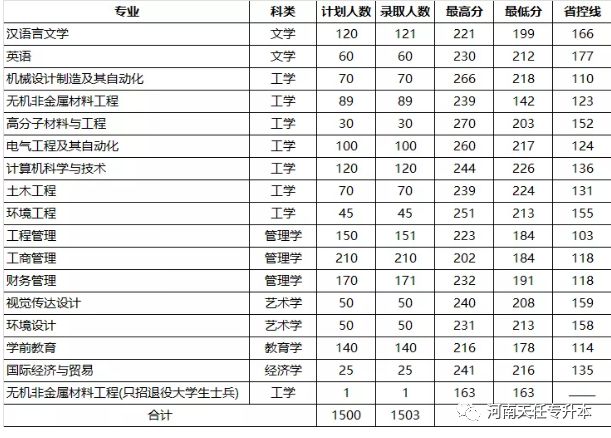 | 专业 | 科类 | 计划人数 | 录取人数 | 最高分 | 最低分 | 省控线 |
|---|---|---|---|---|---|---|
| 汉语言文学 | 文学 | 120 | 121 | 221 | 199 | 166 |
| 英语 | 文学 | 60 | 60 | 230 | 212 | 177 |
| 机械设计制造及其自动化 | 工学 | 70 | 70 | 266 | 218 | 110 |
| 无机非金属材料工程 | 工学 | 89 | 89 | 239 | 142 | 123 |
| 高分子材料与工程 | 工学 | 30 | 30 | 270 | 203 | 152 |
| 电气工程及其自动化 | 工学 | 100 | 100 | 260 | 217 | 124 |
| 计算机科学与技术 | 工学 | 120 | 120 | 244 | 226 | 136 |
| 土木工程 | 工学 | 70 | 70 | 239 | 224 | 131 |
| 环境工程 | 工学 | 45 | 45 | 251 | 213 | 155 |
| 工程管理 | 管理学 | 150 | 151 | 223 | 184 | 103 |
| 工商管理 | 管理学 | 210 | 210 | 202 | 184 | 118 |
| 财务管理 | 管理学 | 170 | 171 | 232 | 191 | 118 |
| 视觉传达设计 | 艺术学 | 50 | 50 | 240 | 208 | 159 |
| 环境设计 | 艺术学 | 50 | 50 | 231 | 213 | 158 |
| 学前教育 | 教育学 | 140 | 140 | 216 | 178 | 114 |
| 国际经济与贸易 | 经济学 | 25 | 25 | 241 | 216 | 135 |
| 无机非金属材料工程(只招退役大学生士兵) | 工学 | 1 | 1 | 163 | 163 | —— |
| 合计 | | 1500 | 1503 | | | |

河南天任专升本